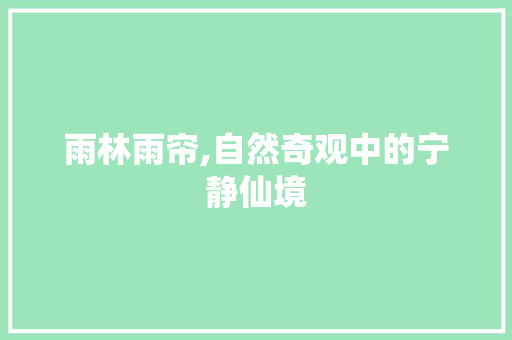 雨林雨帘,自然奇观中的宁静仙境